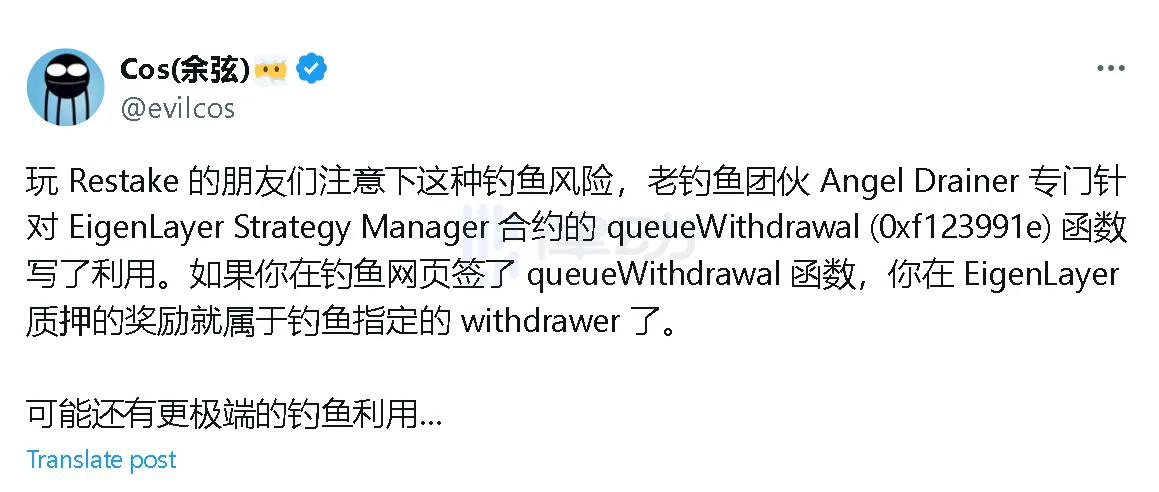 Cos(余弦)
@evilcos

玩 Restake 的朋友们注意下这种钓鱼风险，老钓鱼团伙 Angel Drainer 专门针对 EigenLayer Strategy Manager 合约的 queueWithdrawal (0xf123991e) 函数写了利用。如果你在钓鱼网页签了 queueWithdrawal 函数，你在 EigenLayer 质押的奖励就属于钓鱼指定的 withdrawer 了。

可能还有更极端的钓鱼利用...

Translate post